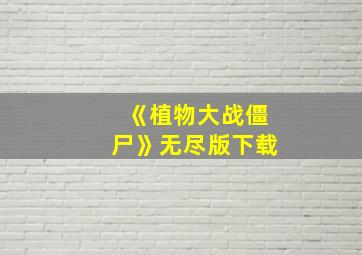 《植物大战僵尸》无尽版下载